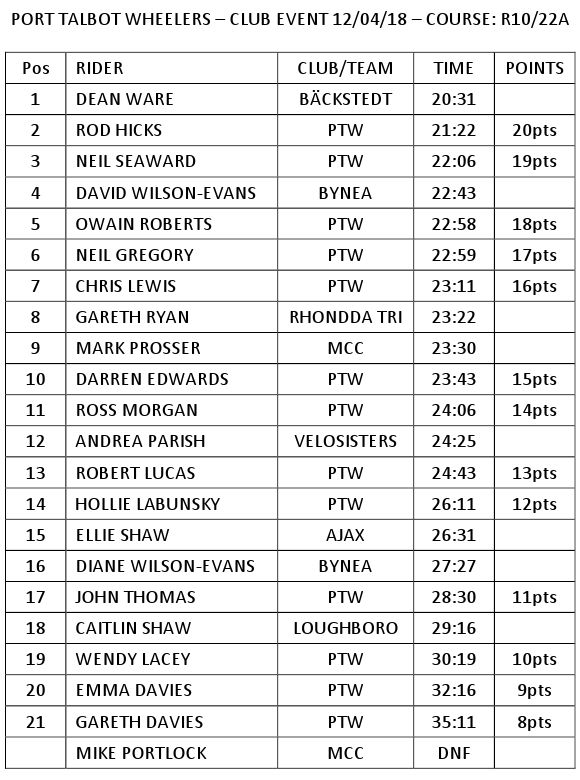 PORT TALBOT WHEELERS – CLUB EVENT 12/04/18 – COURSE: R10/22A

| Pos | RIDER | CLUB/TEAM | TIME | POINTS |
|---|---|---|---|---|
| 1 | DEAN WARE | BÄCKSTEDT | 20:31 | |
| 2 | ROD HICKS | PTW | 21:22 | 20pts |
| 3 | NEIL SEAWARD | PTW | 22:06 | 19pts |
| 4 | DAVID WILSON-EVANS | BYNEA | 22:43 | |
| 5 | OWAIN ROBERTS | PTW | 22:58 | 18pts |
| 6 | NEIL GREGORY | PTW | 22:59 | 17pts |
| 7 | CHRIS LEWIS | PTW | 23:11 | 16pts |
| 8 | GARETH RYAN | RHONDDA TRI | 23:22 | |
| 9 | MARK PROSSER | MCC | 23:30 | |
| 10 | DARREN EDWARDS | PTW | 23:43 | 15pts |
| 11 | ROSS MORGAN | PTW | 24:06 | 14pts |
| 12 | ANDREA PARISH | VELOSISTERS | 24:25 | |
| 13 | ROBERT LUCAS | PTW | 24:43 | 13pts |
| 14 | HOLLIE LABUNSKY | PTW | 26:11 | 12pts |
| 15 | ELLIE SHAW | AJAX | 26:31 | |
| 16 | DIANE WILSON-EVANS | BYNEA | 27:27 | |
| 17 | JOHN THOMAS | PTW | 28:30 | 11pts |
| 18 | CAITLIN SHAW | LOUGHBORO | 29:16 | |
| 19 | WENDY LACEY | PTW | 30:19 | 10pts |
| 20 | EMMA DAVIES | PTW | 32:16 | 9pts |
| 21 | GARETH DAVIES | PTW | 35:11 | 8pts |
| | MIKE PORTLOCK | MCC | DNF | |